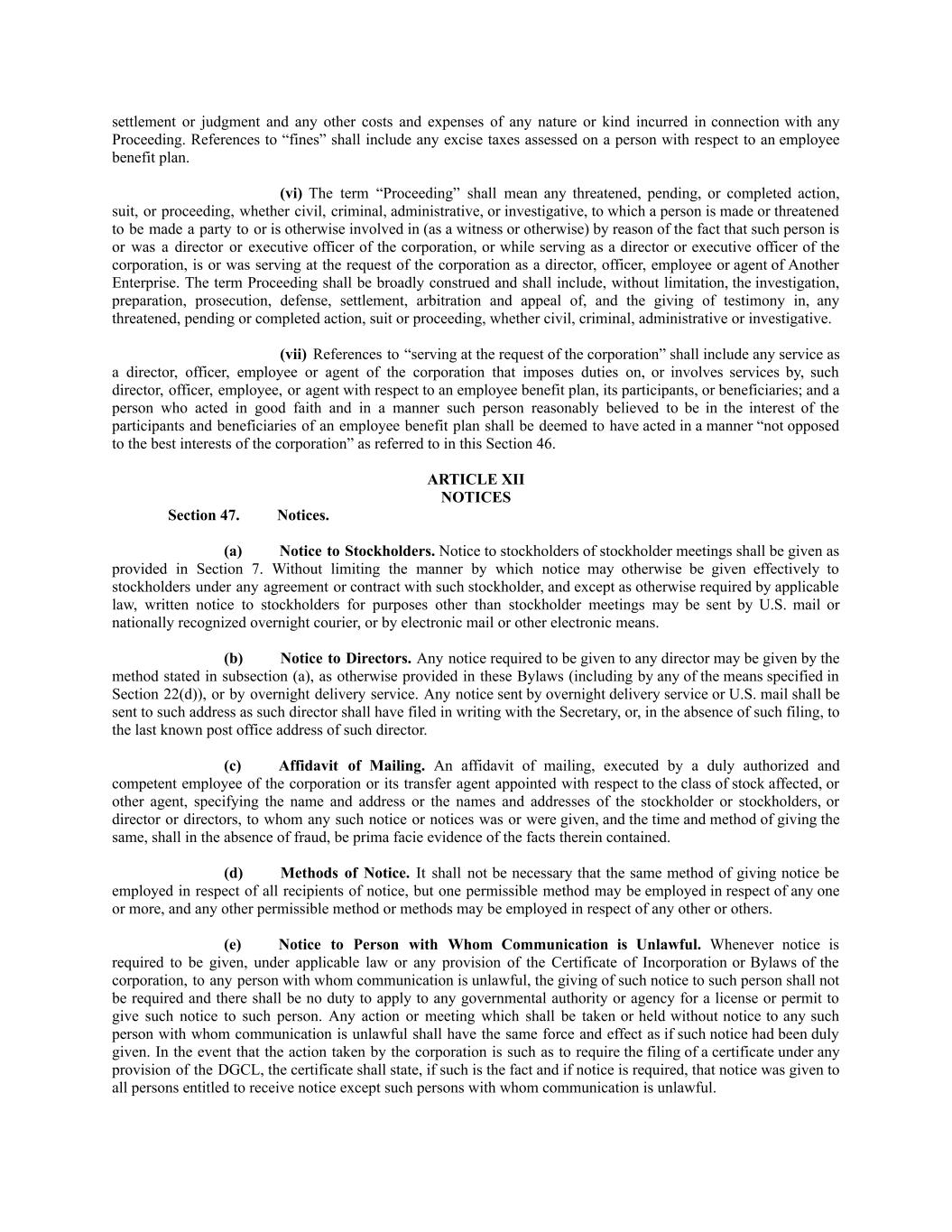 settlement or judgment and any other costs and expenses of any nature or kind incurred in connection with any Proceeding. References to “fines” shall include any excise taxes assessed on a person with respect to an employee benefit plan.

(vi) The term “Proceeding” shall mean any threatened, pending, or completed action, suit, or proceeding, whether civil, criminal, administrative, or investigative, to which a person is made or threatened to be made a party to or is otherwise involved in (as a witness or otherwise) by reason of the fact that such person is or was a director or executive officer of the corporation, or while serving as a director or executive officer of the corporation, is or was serving at the request of the corporation as a director, officer, employee or agent of Another Enterprise. The term Proceeding shall be broadly construed and shall include, without limitation, the investigation, preparation, prosecution, defense, settlement, arbitration and appeal of, and the giving of testimony in, any threatened, pending or completed action, suit or proceeding, whether civil, criminal, administrative or investigative.

(vii) References to “serving at the request of the corporation” shall include any service as a director, officer, employee or agent of the corporation that imposes duties on, or involves services by, such director, officer, employee, or agent with respect to an employee benefit plan, its participants, or beneficiaries; and a person who acted in good faith and in a manner such person reasonably believed to be in the interest of the participants and beneficiaries of an employee benefit plan shall be deemed to have acted in a manner “not opposed to the best interests of the corporation” as referred to in this Section 46.

ARTICLE XII
NOTICES

Section 47. Notices.

(a) Notice to Stockholders. Notice to stockholders of stockholder meetings shall be given as provided in Section 7. Without limiting the manner by which notice may otherwise be given effectively to stockholders under any agreement or contract with such stockholder, and except as otherwise required by applicable law, written notice to stockholders for purposes other than stockholder meetings may be sent by U.S. mail or nationally recognized overnight courier, or by electronic mail or other electronic means.

(b) Notice to Directors. Any notice required to be given to any director may be given by the method stated in subsection (a), as otherwise provided in these Bylaws (including by any of the means specified in Section 22(d)), or by overnight delivery service. Any notice sent by overnight delivery service or U.S. mail shall be sent to such address as such director shall have filed in writing with the Secretary, or, in the absence of such filing, to the last known post office address of such director.

(c) Affidavit of Mailing. An affidavit of mailing, executed by a duly authorized and competent employee of the corporation or its transfer agent appointed with respect to the class of stock affected, or other agent, specifying the name and address or the names and addresses of the stockholder or stockholders, or director or directors, to whom any such notice or notices was or were given, and the time and method of giving the same, shall in the absence of fraud, be prima facie evidence of the facts therein contained.

(d) Methods of Notice. It shall not be necessary that the same method of giving notice be employed in respect of all recipients of notice, but one permissible method may be employed in respect of any one or more, and any other permissible method or methods may be employed in respect of any other or others.

(e) Notice to Person with Whom Communication is Unlawful. Whenever notice is required to be given, under applicable law or any provision of the Certificate of Incorporation or Bylaws of the corporation, to any person with whom communication is unlawful, the giving of such notice to such person shall not be required and there shall be no duty to apply to any governmental authority or agency for a license or permit to give such notice to such person. Any action or meeting which shall be taken or held without notice to any such person with whom communication is unlawful shall have the same force and effect as if such notice had been duly given. In the event that the action taken by the corporation is such as to require the filing of a certificate under any provision of the DGCL, the certificate shall state, if such is the fact and if notice is required, that notice was given to all persons entitled to receive notice except such persons with whom communication is unlawful.